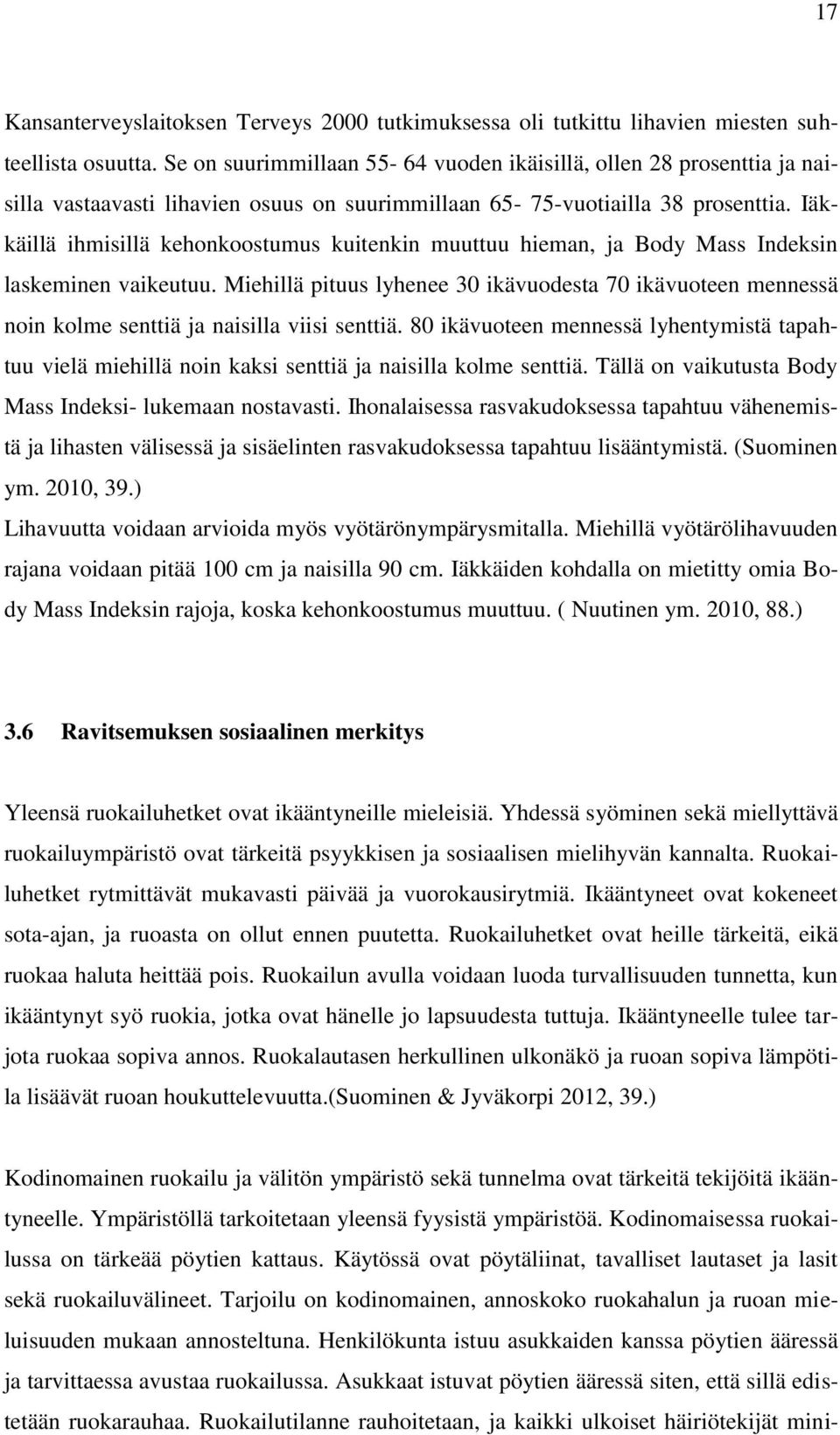 17

Kansanterveyslaitoksen Terveys 2000 tutkimuksessa oli tutkittu lihavien miesten suhteellista osuutta. Se on suurimmillaan 55- 64 vuoden ikäisillä, ollen 28 prosenttia ja naisilla vastaavasti lihavien osuus on suurimmillaan 65- 75-vuotiailla 38 prosenttia. Iäkkäillä ihmisillä kehonkoostumus kuitenkin muuttuu hieman, ja Body Mass Indeksin laskeminen vaikeutuu. Miehillä pituus lyhenee 30 ikävuodesta 70 ikävuoteen mennessä noin kolme senttiä ja naisilla viisi senttiä. 80 ikävuoteen mennessä lyhentymistä tapahtuu vielä miehillä noin kaksi senttiä ja naisilla kolme senttiä. Tällä on vaikutusta Body Mass Indeksi- lukemaan nostavasti. Ihonalaisessa rasvakudoksessa tapahtuu vähenemistä ja lihasten välisessä ja sisäelinten rasvakudoksessa tapahtuu lisääntymistä. (Suominen ym. 2010, 39.)
Lihavuutta voidaan arvioida myös vyötärönympärysmitalla. Miehillä vyötärölihavuuden rajana voidaan pitää 100 cm ja naisilla 90 cm. Iäkkäiden kohdalla on mietitty omia Body Mass Indeksin rajoja, koska kehonkoostumus muuttuu. ( Nuutinen ym. 2010, 88.)

3.6 Ravitsemuksen sosiaalinen merkitys

Yleensä ruokailuhetket ovat ikääntyneille mieleisiä. Yhdessä syöminen sekä miellyttävä ruokailuympäristö ovat tärkeitä psyykkisen ja sosiaalisen mielihyvän kannalta. Ruokailuhetket rytmittävät mukavasti päivää ja vuorokausirytmiä. Ikääntyneet ovat kokeneet sota-ajan, ja ruoasta on ollut ennen puutetta. Ruokailuhetket ovat heille tärkeitä, eikä ruokaa haluta heittää pois. Ruokailun avulla voidaan luoda turvallisuuden tunnetta, kun ikääntynyt syö ruokia, jotka ovat hänelle jo lapsuudesta tuttuja. Ikääntyneelle tulee tarjota ruokaa sopiva annos. Ruokalautasen herkullinen ulkonäkö ja ruoan sopiva lämpötila lisäävät ruoan houkuttelevuutta.(Suominen & Jyväkorpi 2012, 39.)

Kodinomainen ruokailu ja välitön ympäristö sekä tunnelma ovat tärkeitä tekijöitä ikääntyneelle. Ympäristöllä tarkoitetaan yleensä fyysistä ympäristöä. Kodinomaisessa ruokailussa on tärkeää pöytien kattaus. Käytössä ovat pöytäliinat, tavalliset lautaset ja lasit sekä ruokailuvälineet. Tarjoilu on kodinomainen, annoskoko ruokahalun ja ruoan mieluisuuden mukaan annosteltuna. Henkilökunta istuu asukkaiden kanssa pöytien ääressä ja tarvittaessa avustaa ruokailussa. Asukkaat istuvat pöytien ääressä siten, että sillä edistetään ruokarauhaa. Ruokailutilanne rauhoitetaan, ja kaikki ulkoiset häiriötekijät mini-